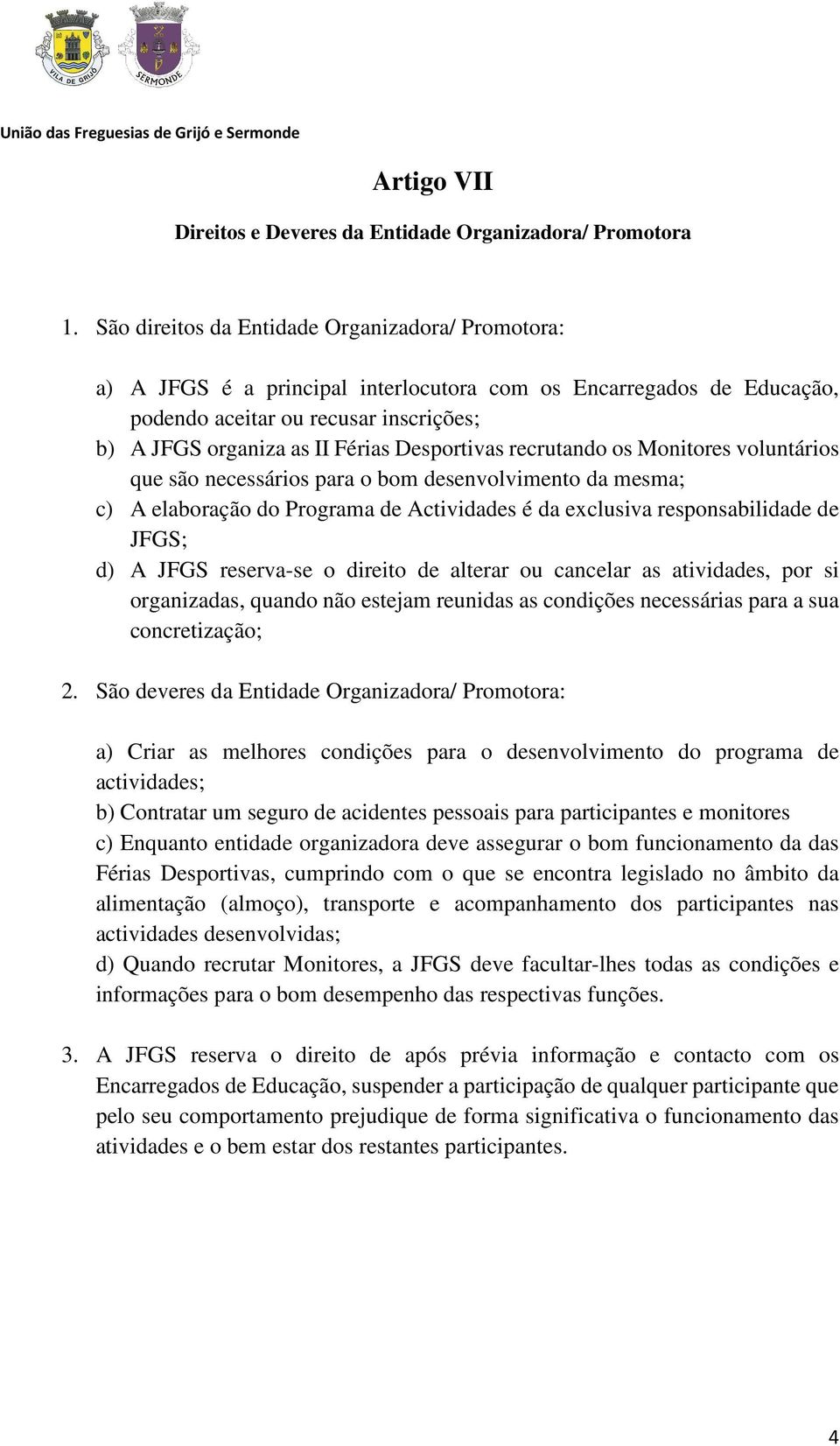 VILA DE GRIJÓ

SERMONDE

União das Freguesias de Grijó e Sermonde

Artigo VII

Direitos e Deveres da Entidade Organizadora/ Promotora

1. São direitos da Entidade Organizadora/ Promotora:

a) A JFGS é a principal interlocutora com os Encarregados de Educação, podendo aceitar ou recusar inscrições;
b) A JFGS organiza as II Férias Desportivas recrutando os Monitores voluntários que são necessários para o bom desenvolvimento da mesma;
c) A elaboração do Programa de Actividades é da exclusiva responsabilidade de JFGS;
d) A JFGS reserva-se o direito de alterar ou cancelar as atividades, por si organizadas, quando não estejam reunidas as condições necessárias para a sua concretização;

2. São deveres da Entidade Organizadora/ Promotora:

a) Criar as melhores condições para o desenvolvimento do programa de actividades;
b) Contratar um seguro de acidentes pessoais para participantes e monitores
c) Enquanto entidade organizadora deve assegurar o bom funcionamento da das Férias Desportivas, cumprindo com o que se encontra legislado no âmbito da alimentação (almoço), transporte e acompanhamento dos participantes nas actividades desenvolvidas;
d) Quando recrutar Monitores, a JFGS deve facultar-lhes todas as condições e informações para o bom desempenho das respectivas funções.

3. A JFGS reserva o direito de após prévia informação e contacto com os Encarregados de Educação, suspender a participação de qualquer participante que pelo seu comportamento prejudique de forma significativa o funcionamento das atividades e o bem estar dos restantes participantes.

4